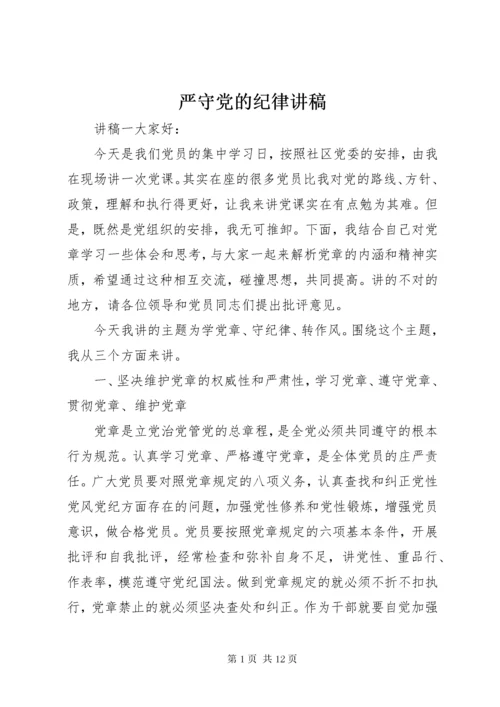 严守党的纪律讲稿

讲稿一大家好：

今天是我们党员的集中学习日，按照社区党委的安排，由我在现场讲一次党课。其实在座的很多党员比我对党的路线、方针、政策，理解和执行得更好，让我来讲党课实在有点勉为其难。但是，既然是党组织的安排，我无可推卸。下面，我结合自己对党章学习一些体会和思考，与大家一起来解析党章的内涵和精神实质，希望通过这种相互交流，碰撞思想，共同提高。讲的不对的地方，请各位领导和党员同志们提出批评意见。

今天我讲的主题为学党章、守纪律、转作风。围绕这个主题，我从三个方面来讲。

一、坚决维护党章的权威性和严肃性，学习党章、遵守党章、贯彻党章、维护党章

党章是立党治党管党的总章程，是全党必须共同遵守的根本行为规范。认真学习党章、严格遵守党章，是全体党员的庄严责任。广大党员要对照党章规定的八项义务，认真查找和纠正党性党风党纪方面存在的问题，加强党性修养和党性锻炼，增强党员意识，做合格党员。党员要按照党章规定的六项基本条件，开展批评和自我批评，经常检查和弥补自身不足，讲党性、重品行、作表率，模范遵守党纪国法。做到党章规定的就必须不折不扣执行，党章禁止的就必须坚决查处和纠正。作为干部就要自觉加强

第 1 页 共 12 页